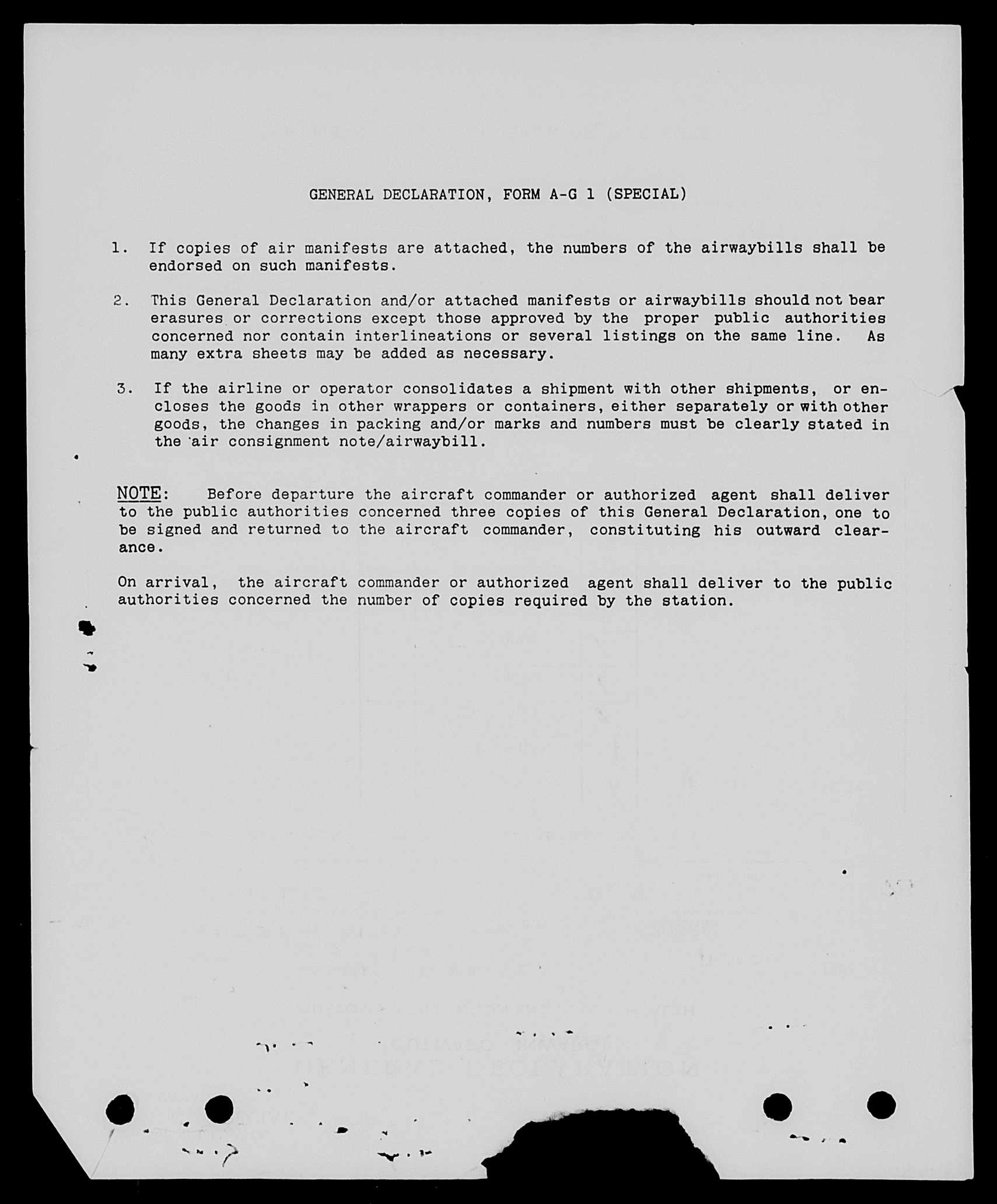 GENERAL DECLARATION, FORM A-G 1 (SPECIAL)

1. If copies of air manifests are attached, the numbers of the airwaybills shall be endorsed on such manifests.

2. This General Declaration and/or attached manifests or airwaybills should not bear erasures or corrections except those approved by the proper public authorities concerned nor contain interlineations or several listings on the same line. As many extra sheets may be added as necessary.

3. If the airline or operator consolidates a shipment with other shipments, or encloses the goods in other wrappers or containers, either separately or with other goods, the changes in packing and/or marks and numbers must be clearly stated in the air consignment note/airwaybill.

NOTE: Before departure the aircraft commander or authorized agent shall deliver to the public authorities concerned three copies of this General Declaration, one to be signed and returned to the aircraft commander, constituting his outward clearance.

On arrival, the aircraft commander or authorized agent shall deliver to the public authorities concerned the number of copies required by the station.